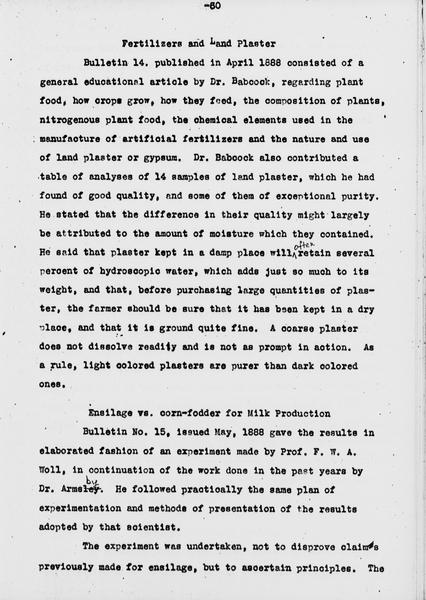 -60

Fertilizers and Land Plaster

Bulletin 14. published in April 1888 consisted of a general educational article by Dr. Babcock, regarding plant food, how crops grow, how they feed, the composition of plants, nitrogenous plant food, the chemical elements used in the manufacture of artificial fertilizers and the nature and use of land plaster or gypsum. Dr. Babcock also contributed a table of analyses of 14 samples of land plaster, which he had found of good quality, and some of them of exceptional purity. He stated that the difference in their quality might largely be attributed to the amount of moisture which they contained. He said that plaster kept in a damp place will often retain several percent of hydroscopic water, which adds just so much to its weight, and that, before purchasing large quantities of plaster, the farmer should be sure that it has been kept in a dry place, and that it is ground quite fine. A coarse plaster does not dissolve readily and is not as prompt in action. As a rule, light colored plasters are purer than dark colored ones.

Ensilage vs. corn-fodder for Milk Production

Bulletin No. 15, issued May, 1888 gave the results in elaborated fashion of an experiment made by Prof. F. W. A. Woll, in continuation of the work done in the past years by Dr. Armsby. He followed practically the same plan of experimentation and methods of presentation of the results adopted by that scientist.

The experiment was undertaken, not to disprove claims previously made for ensilage, but to ascertain principles. The